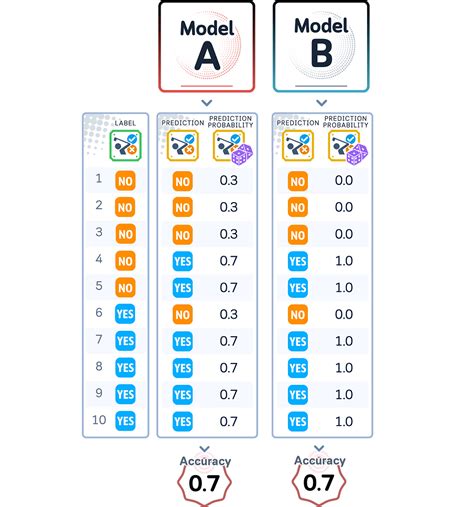 Model A

Model B

| | LABEL | PREDICTION | PREDICTION PROBABILITY | PREDICTION | PREDICTION PROBABILITY |
|---|---|---|---|---|---|
| 1 | NO | NO | 0.3 | NO | 0.0 |
| 2 | NO | NO | 0.3 | NO | 0.0 |
| 3 | NO | NO | 0.3 | NO | 0.0 |
| 4 | NO | YES | 0.7 | YES | 1.0 |
| 5 | NO | YES | 0.7 | YES | 1.0 |
| 6 | YES | NO | 0.3 | NO | 0.0 |
| 7 | YES | YES | 0.7 | YES | 1.0 |
| 8 | YES | YES | 0.7 | YES | 1.0 |
| 9 | YES | YES | 0.7 | YES | 1.0 |
| 10 | YES | YES | 0.7 | YES | 1.0 |

Accuracy 0.7

Accuracy 0.7